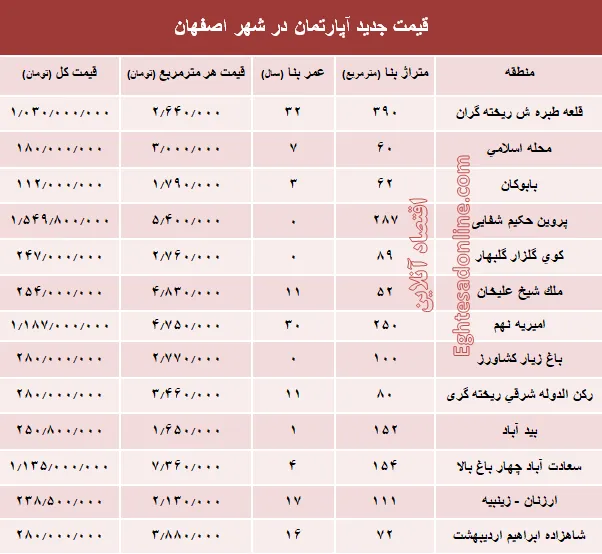 قیمت جدید آپارتمان در شهر اصفهان

| منطقه | متراژ بنا (مترمربع) | عمر بنا (سال) | قیمت هر مترمربع (تومان) | قیمت کل (تومان) |
|---|---|---|---|---|
| قلعه طبره ش ریخته گران | ۳۹۰ | ۳۲ | ۲/۶۴۰/۰۰۰ | ۱/۰۳۰/۰۰۰/۰۰۰ |
| محله اسلامي | ۶۰ | ۷ | ۳/۰۰۰/۰۰۰ | ۱۸۰/۰۰۰/۰۰۰ |
| بابوکان | ۶۲ | ۳ | ۱/۷۹۰/۰۰۰ | ۱۱۲/۰۰۰/۰۰۰ |
| پروین حکیم شفایی | ۲۸۷ | ۰ | ۵/۴۰۰/۰۰۰ | ۱/۵۴۹/۸۰۰/۰۰۰ |
| کوي گلزار گلبهار | ۸۹ | ۰ | ۲/۷۶۰/۰۰۰ | ۲۴۷/۰۰۰/۰۰۰ |
| ملك شیخ علیخان | ۵۲ | ۱۱ | ۴/۸۳۰/۰۰۰ | ۲۵۴/۰۰۰/۰۰۰ |
| امیریه نهم | ۲۵۰ | ۳۰ | ۴/۷۵۰/۰۰۰ | ۱/۱۸۷/۰۰۰/۰۰۰ |
| باغ زیار کشاورز | ۱۰۰ | ۰ | ۲/۷۷۰/۰۰۰ | ۲۸۰/۰۰۰/۰۰۰ |
| رکن الدوله شرقي ریخته گری | ۸۰ | ۱۱ | ۳/۴۶۰/۰۰۰ | ۲۸۰/۰۰۰/۰۰۰ |
| بید آباد | ۱۵۲ | ۱ | ۱/۶۵۰/۰۰۰ | ۲۵۰/۸۰۰/۰۰۰ |
| سعادت آباد چهار باغ بالا | ۱۵۴ | ۴ | ۷/۳۶۰/۰۰۰ | ۱/۱۳۵/۰۰۰/۰۰۰ |
| ارزنان - زینبیه | ۱۱۱ | ۱۷ | ۲/۱۳۰/۰۰۰ | ۲۳۸/۵۰۰/۰۰۰ |
| شاهزاده ابراهیم اردیبهشت | ۷۲ | ۱۶ | ۳/۸۸۰/۰۰۰ | ۲۸۰/۰۰۰/۰۰۰ |

اقتصاد آنلاین
Eghtesadonline.com